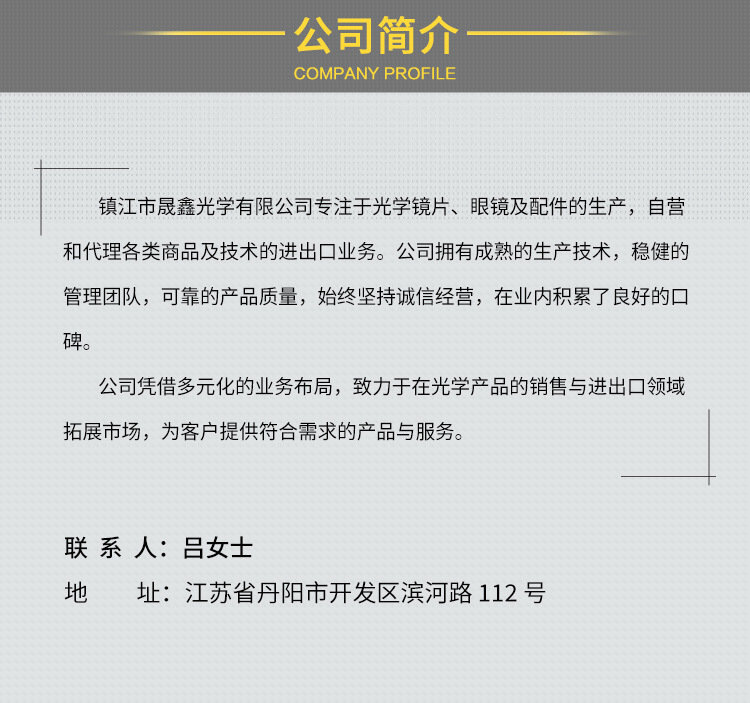 公司简介
COMPANY PROFILE

镇江市晟鑫光学有限公司专注于光学镜片、眼镜及配件的生产，自营和代理各类商品及技术的进出口业务。公司拥有成熟的生产技术，稳健的管理团队，可靠的产品质量，始终坚持诚信经营，在业内积累了良好的口碑。

公司凭借多元化的业务布局，致力于在光学产品的销售与进出口领域拓展市场，为客户提供符合需求的产品与服务。

联 系 人：吕女士
地 址：江苏省丹阳市开发区滨河路 112 号